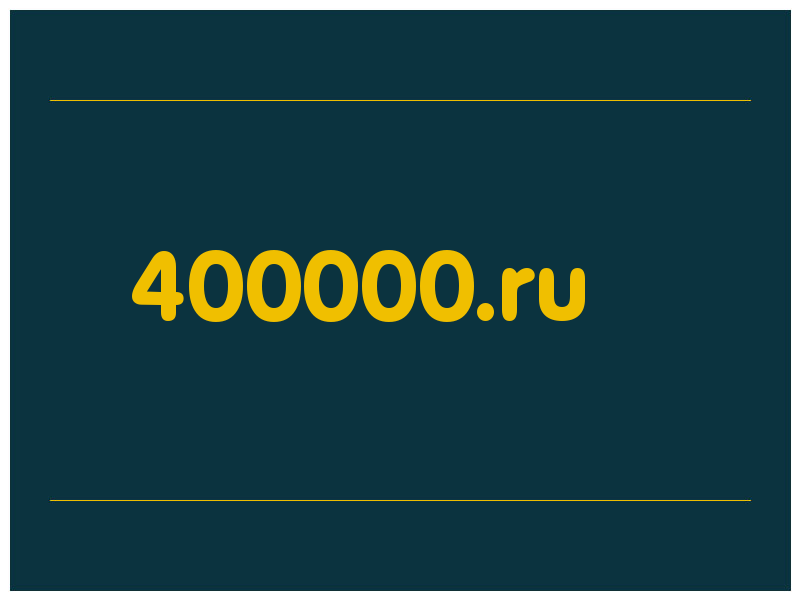 400000.ru